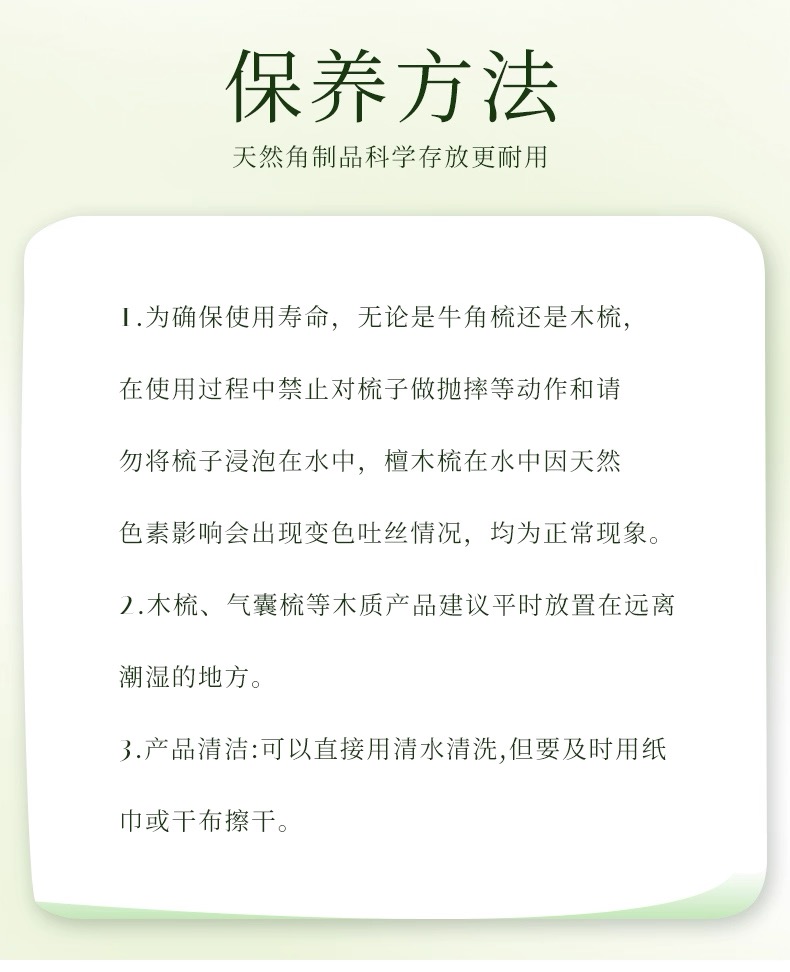 保养方法

天然角制品科学存放更耐用

1.为确保使用寿命，无论是牛角梳还是木梳，在使用过程中禁止对梳子做抛摔等动作和请勿将梳子浸泡在水中，檀木梳在水中因天然色素影响会出现变色吐丝情况，均为正常现象。

2.木梳、气囊梳等木质产品建议平时放置在远离潮湿的地方。

3.产品清洁:可以直接用清水清洗,但要及时用纸巾或干布擦干。